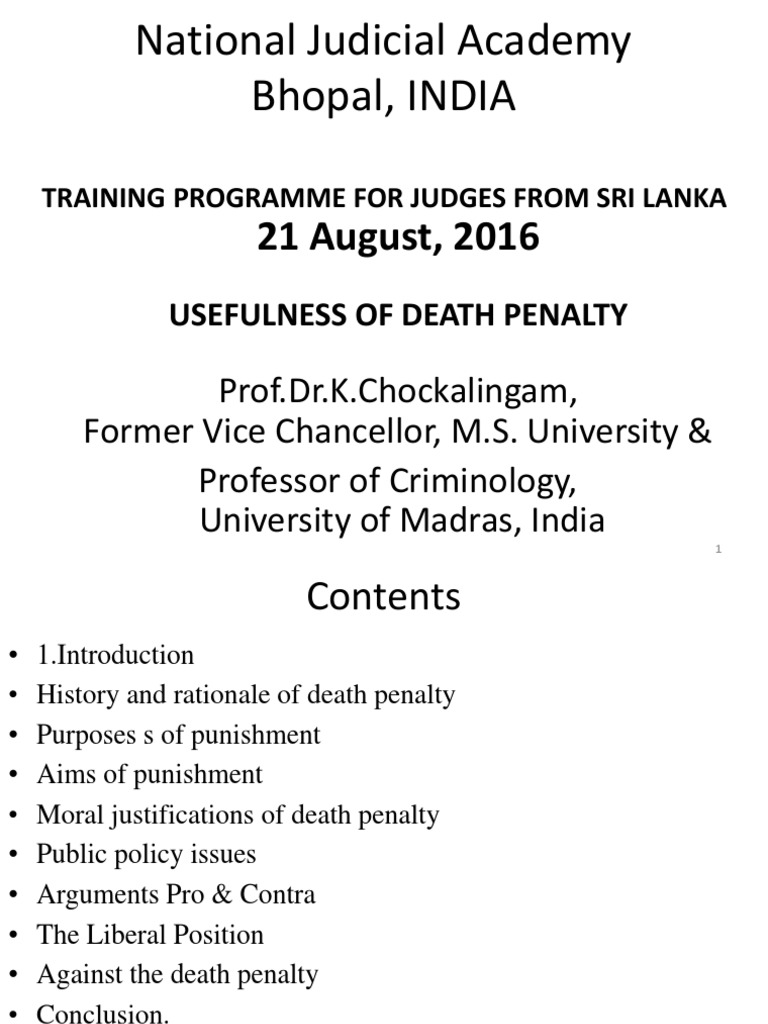 National Judicial Academy
Bhopal, INDIA

TRAINING PROGRAMME FOR JUDGES FROM SRI LANKA
21 August, 2016

USEFULNESS OF DEATH PENALTY

Prof.Dr.K.Chockalingam,
Former Vice Chancellor, M.S. University &
Professor of Criminology,
University of Madras, India

1

Contents

• 1.Introduction
• History and rationale of death penalty
• Purposes s of punishment
• Aims of punishment
• Moral justifications of death penalty
• Public policy issues
• Arguments Pro & Contra
• The Liberal Position
• Against the death penalty
• Conclusion.